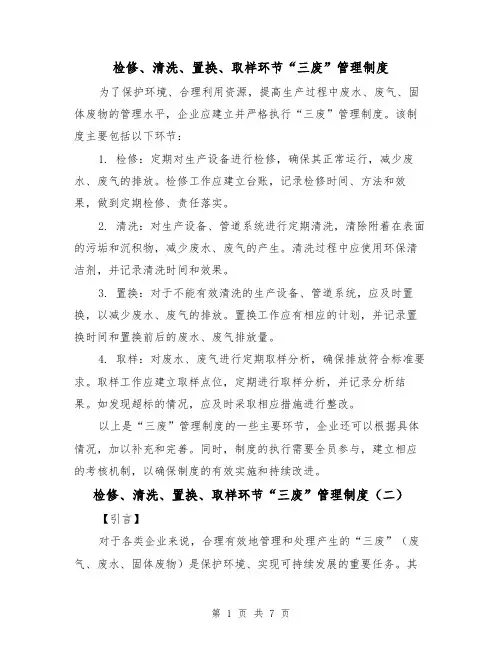 检修、清洗、置换、取样环节“三废”管理制度

为了保护环境、合理利用资源，提高生产过程中废水、废气、固体废物的管理水平，企业应建立并严格执行“三废”管理制度。该制度主要包括以下环节：

1. 检修：定期对生产设备进行检修，确保其正常运行，减少废水、废气的排放。检修工作应建立台账，记录检修时间、方法和效果，做到定期检修、责任落实。

2. 清洗：对生产设备、管道系统进行定期清洗，清除附着在表面的污垢和沉积物，减少废水、废气的产生。清洗过程中应使用环保清洁剂，并记录清洗时间和效果。

3. 置换：对于不能有效清洗的生产设备、管道系统，应及时置换，以减少废水、废气的排放。置换工作应有相应的计划，并记录置换时间和置换前后的废水、废气排放量。

4. 取样：对废水、废气进行定期取样分析，确保排放符合标准要求。取样工作应建立取样点位，定期进行取样分析，并记录分析结果。如发现超标的情况，应及时采取相应措施进行整改。

以上是“三废”管理制度的一些主要环节，企业还可以根据具体情况，加以补充和完善。同时，制度的执行需要全员参与，建立相应的考核机制，以确保制度的有效实施和持续改进。

检修、清洗、置换、取样环节“三废”管理制度（二）

【引言】

对于各类企业来说，合理有效地管理和处理产生的“三废”（废气、废水、固体废物）是保护环境、实现可持续发展的重要任务。其

第 1 页 共 7 页